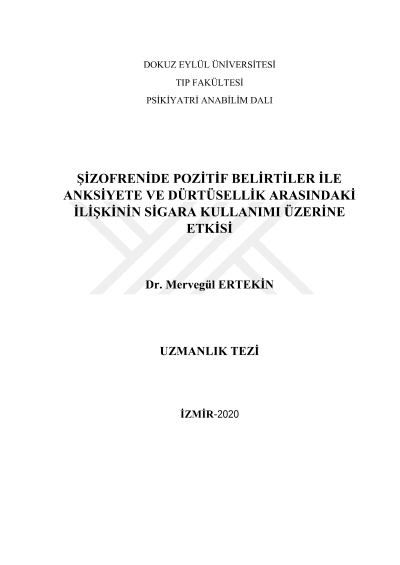 DOKUZ EYLÜL ÜNİVERSİTESİ

TIP FAKÜLTESİ

PSİKİYATRİ ANABİLİM DALI

ŞİZOFRENİDE POZİTİF BELİRTİLER İLE ANKSİYETE VE DÜRTÜSELLİK ARASINDAKİ İLİŞKİNİN SİGARA KULLANIMI ÜZERİNE ETKİSİ

Dr. Mervegül ERTEKİN

UZMANLIK TEZİ

İZMİR-2020